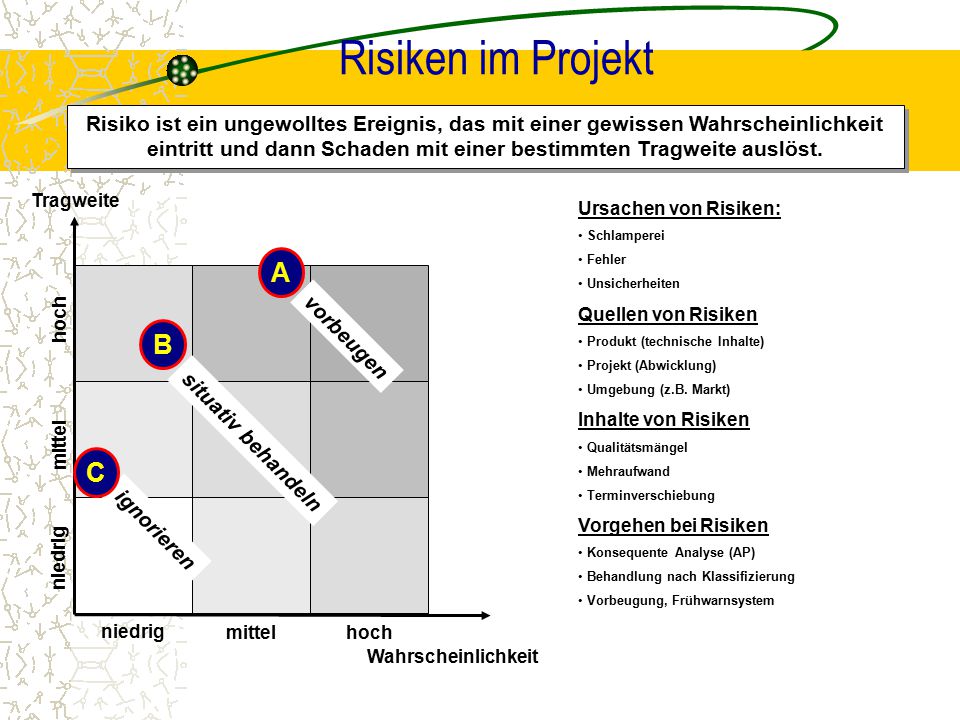 Risiken im Projekt

Risiko ist ein ungewolltes Ereignis, das mit einer gewissen Wahrscheinlichkeit eintritt und dann Schaden mit einer bestimmten Tragweite auslöst.

Tragweite

hoch

mittel

niedrig

A

vorbeugen

B

situativ behandeln

C

ignorieren

niedrig

mittel

hoch

Wahrscheinlichkeit

Ursachen von Risiken:
• Schlamperei
• Fehler
• Unsicherheiten

Quellen von Risiken
• Produkt (technische Inhalte)
• Projekt (Abwicklung)
• Umgebung (z.B. Markt)

Inhalte von Risiken
• Qualitätsmängel
• Mehraufwand
• Terminverschiebung

Vorgehen bei Risiken
• Konsequente Analyse (AP)
• Behandlung nach Klassifizierung
• Vorbeugung, Frühwarnsystem